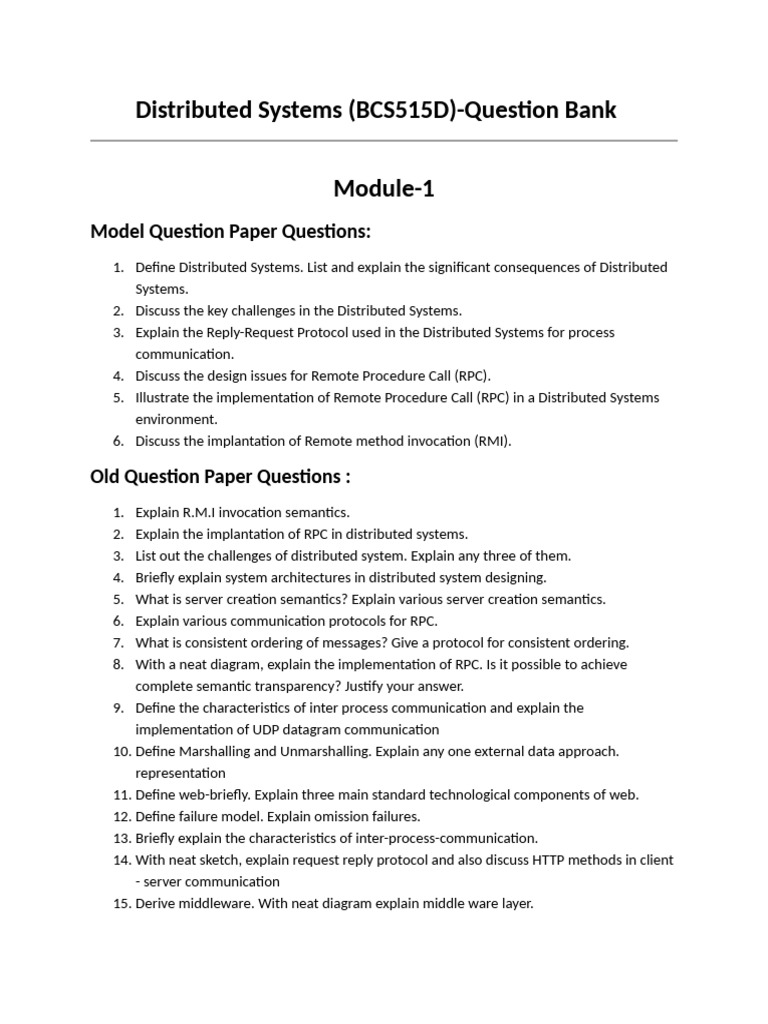 Distributed Systems (BCS515D)-Question Bank

Module-1

Model Question Paper Questions:

1. Define Distributed Systems. List and explain the significant consequences of Distributed Systems.
2. Discuss the key challenges in the Distributed Systems.
3. Explain the Reply-Request Protocol used in the Distributed Systems for process communication.
4. Discuss the design issues for Remote Procedure Call (RPC).
5. Illustrate the implementation of Remote Procedure Call (RPC) in a Distributed Systems environment.
6. Discuss the implantation of Remote method invocation (RMI).

Old Question Paper Questions :

1. Explain R.M.I invocation semantics.
2. Explain the implantation of RPC in distributed systems.
3. List out the challenges of distributed system. Explain any three of them.
4. Briefly explain system architectures in distributed system designing.
5. What is server creation semantics? Explain various server creation semantics.
6. Explain various communication protocols for RPC.
7. What is consistent ordering of messages? Give a protocol for consistent ordering.
8. With a neat diagram, explain the implementation of RPC. Is it possible to achieve complete semantic transparency? Justify your answer.
9. Define the characteristics of inter process communication and explain the implementation of UDP datagram communication
10. Define Marshalling and Unmarshalling. Explain any one external data approach. representation
11. Define web-briefly. Explain three main standard technological components of web.
12. Define failure model. Explain omission failures.
13. Briefly explain the characteristics of inter-process-communication.
14. With neat sketch, explain request reply protocol and also discuss HTTP methods in client - server communication
15. Derive middleware. With neat diagram explain middle ware layer.